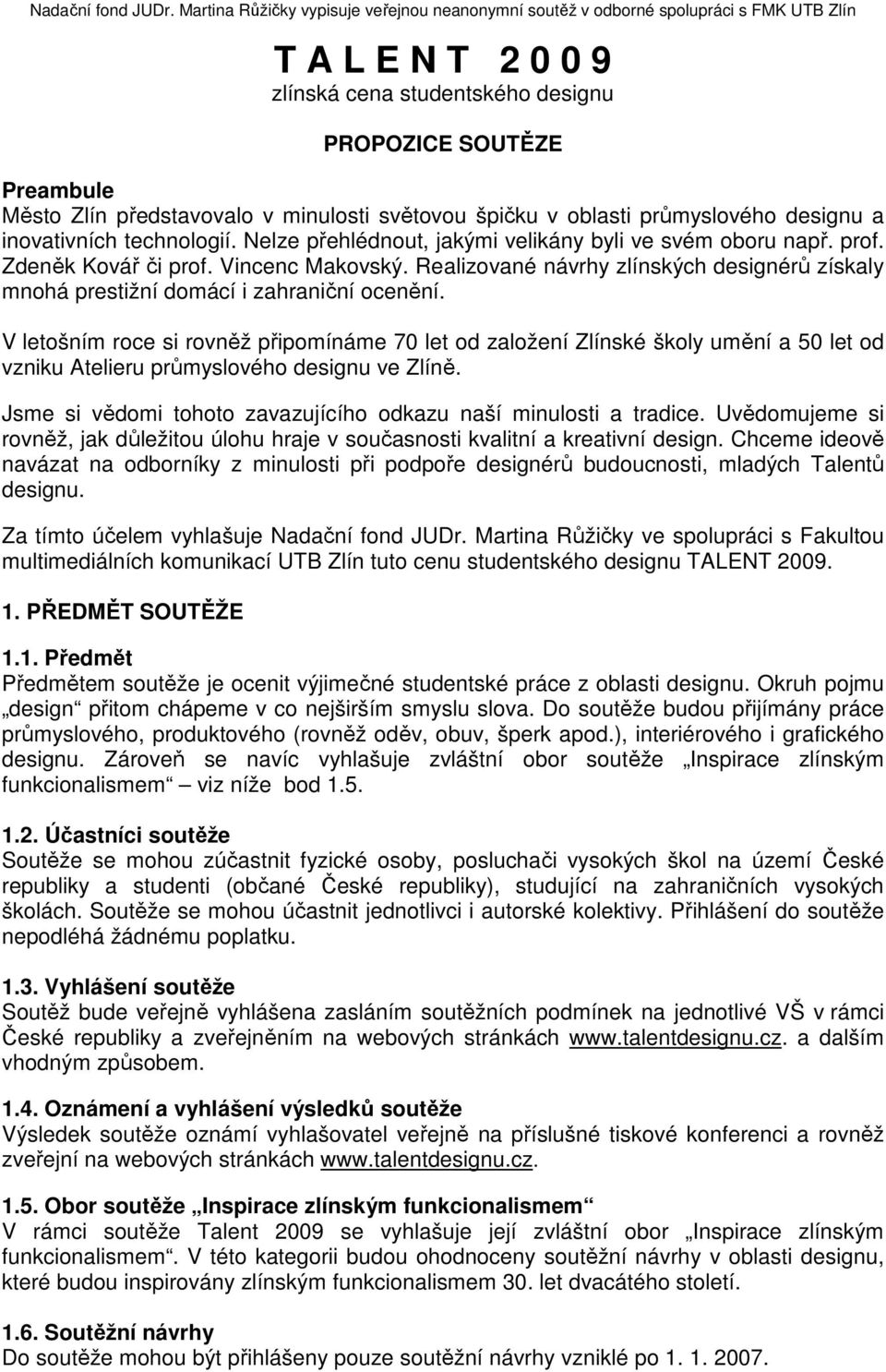 Nadační fond JUDr. Martina Růžičky vypisuje veřejnou neanonymní soutěž v odborné spolupráci s FMK UTB Zlín

T A L E N T 2 0 0 9
zlínská cena studentského designu

PROPOZICE SOUTĚZE

Preambule
Město Zlín představovalo v minulosti světovou špičku v oblasti průmyslového designu a inovativních technologií. Nelze přehlédnout, jakými velikány byli ve svém oboru např. prof. Zdeněk Kovář či prof. Vincenc Makovský. Realizované návrhy zlínských designérů získaly mnohá prestižní domácí i zahraniční ocenění.

V letošním roce si rovněž připomínáme 70 let od založení Zlínské školy umění a 50 let od vzniku Atelieru průmyslového designu ve Zlíně.

Jsme si vědomi tohoto zavazujícího odkazu naší minulosti a tradice. Uvědomujeme si rovněž, jak důležitou úlohu hraje v současnosti kvalitní a kreativní design. Chceme ideově navázat na odborníky z minulosti při podpoře designérů budoucnosti, mladých Talentů designu.

Za tímto účelem vyhlašuje Nadační fond JUDr. Martina Růžičky ve spolupráci s Fakultou multimediálních komunikací UTB Zlín tuto cenu studentského designu TALENT 2009.

1. PŘEDMĚT SOUTĚŽE

1.1. Předmět
Předmětem soutěže je ocenit výjimečné studentské práce z oblasti designu. Okruh pojmu „design“ přitom chápeme v co nejširším smyslu slova. Do soutěže budou přijímány práce průmyslového, produktového (rovněž oděv, obuv, šperk apod.), interiérového i grafického designu. Zároveň se navíc vyhlašuje zvláštní obor soutěže „Inspirace zlínským funkcionalismem“ – viz níže bod 1.5.

1.2. Účastníci soutěže
Soutěže se mohou zúčastnit fyzické osoby, posluchači vysokých škol na území České republiky a studenti (občané České republiky), studující na zahraničních vysokých školách. Soutěže se mohou účastnit jednotlivci i autorské kolektivy. Přihlášení do soutěže nepodléhá žádnému poplatku.

1.3. Vyhlášení soutěže
Soutěž bude veřejně vyhlášena zasláním soutěžních podmínek na jednotlivé VŠ v rámci České republiky a zveřejněním na webových stránkách www.talentdesignu.cz. a dalším vhodným způsobem.

1.4. Oznámení a vyhlášení výsledků soutěže
Výsledek soutěže oznámí vyhlašovatel veřejně na příslušné tiskové konferenci a rovněž zveřejní na webových stránkách www.talentdesignu.cz.

1.5. Obor soutěže „Inspirace zlínským funkcionalismem“
V rámci soutěže Talent 2009 se vyhlašuje její zvláštní obor „Inspirace zlínským funkcionalismem“. V této kategorii budou ohodnoceny soutěžní návrhy v oblasti designu, které budou inspirovány zlínským funkcionalismem 30. let dvacátého století.

1.6. Soutěžní návrhy
Do soutěže mohou být přihlášeny pouze soutěžní návrhy vzniklé po 1. 1. 2007.